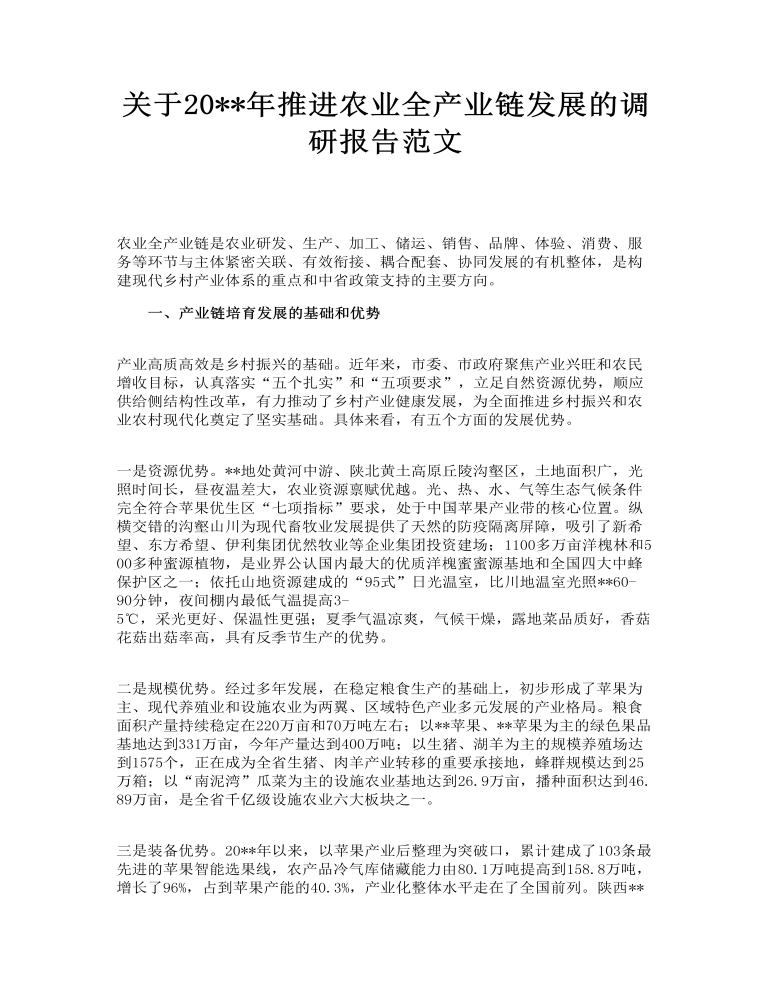 关于20**年推进农业全产业链发展的调研报告范文

农业全产业链是农业研发、生产、加工、储运、销售、品牌、体验、消费、服务等环节与主体紧密关联、有效衔接、耦合配套、协同发展的有机整体，是构建现代乡村产业体系的重点和中省政策支持的主要方向。

一、产业链培育发展的基础和优势

产业高质高效是乡村振兴的基础。近年来，市委、市政府聚焦产业兴旺和农民增收目标，认真落实“五个扎实”和“五项要求”，立足自然资源优势，顺应供给侧结构性改革，有力推动了乡村产业健康发展，为全面推进乡村振兴和农业农村现代化奠定了坚实基础。具体来看，有五个方面的发展优势。

一是资源优势。**地处黄河中游、陕北黄土高原丘陵沟壑区，土地面积广，光照时间长，昼夜温差大，农业资源禀赋优越。光、热、水、气等生态气候条件完全符合苹果优生区“七项指标”要求，处于中国苹果产业带的核心位置。纵横交错的沟壑山川为现代畜牧业发展提供了天然的防疫隔离屏障，吸引了新希望、东方希望、伊利集团优然牧业等企业集团投资建场；1100多万亩洋槐林和500多种蜜源植物，是业界公认国内最大的优质洋槐蜜蜜源基地和全国四大中蜂保护区之一；依托山地资源建成的“95式”日光温室，比川地温室光照**60-90分钟，夜间棚内最低气温提高3-5℃，采光更好、保温性更强；夏季气温凉爽，气候干燥，露地菜品质好，香菇花菇出菇率高，具有反季节生产的优势。

二是规模优势。经过多年发展，在稳定粮食生产的基础上，初步形成了苹果为主、现代养殖业和设施农业为两翼、区域特色产业多元发展的产业格局。粮食面积产量持续稳定在220万亩和70万吨左右；以**苹果、**苹果为主的绿色果品基地达到331万亩，今年产量达到400万吨；以生猪、湖羊为主的规模养殖场达到1575个，正在成为全省生猪、肉羊产业转移的重要承接地，蜂群规模达到25万箱；以“南泥湾”瓜菜为主的设施农业基地达到26.9万亩，播种面积达到46.89万亩，是全省千亿级设施农业六大板块之一。

三是装备优势。20**年以来，以苹果产业后整理为突破口，累计建成了103条最先进的苹果智能选果线，农产品冷气库储藏能力由80.1万吨提高到158.8万吨，增长了96%，占到苹果产能的40.3%，产业化整体水平走在了全国前列。陕西**